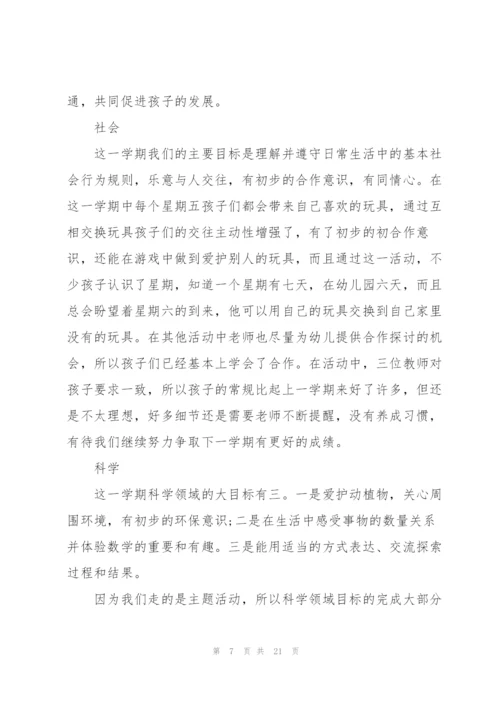 通，共同促进孩子的发展。

社会

这一学期我们的主要目标是理解并遵守日常生活中的基本社会行为规则，乐意与人交往，有初步的合作意识，有同情心。在这一学期中每个星期五孩子们都会带来自己喜欢的玩具，通过互相交换玩具孩子们的交往主动性增强了，有了初步的初合作意识，还能在游戏中做到爱护别人的玩具，而且通过这一活动，不少孩子认识了星期，知道一个星期有七天，在幼儿园六天，而且总会盼望着星期六的到来，他可以用自己的玩具交换到自己家里没有的玩具。在其他活动中老师也尽量为幼儿提供合作探讨的机会，所以孩子们已经基本上学会了合作。在活动中，三位教师对孩子要求一致，所以孩子的常规比起上一学期来好了许多，但还是不太理想，好多细节还是需要老师不断提醒，没有养成习惯，有待我们继续努力争取下一学期有更好的成绩。

科学

这一学期科学领域的大目标有三。一是爱护动植物，关心周围环境，有初步的环保意识;二是在生活中感受事物的数量关系并体验数学的重要和有趣。三是能用适当的方式表达、交流探索过程和结果。

因为我们走的是主题活动，所以科学领域目标的完成大部分

第 7 页 共 21 页